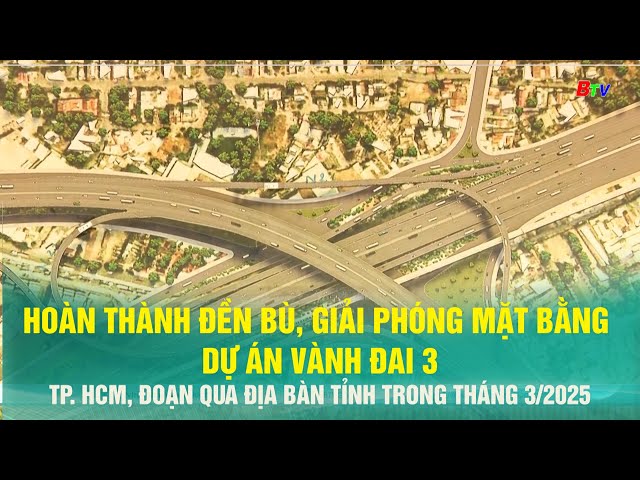 BTV

HOÀN THÀNH ĐỀN BÙ, GIẢI PHÓNG MẶT BẰNG
DỰ ÁN VÀNH ĐAI 3
TP. HCM, ĐOẠN QUA ĐỊA BÀN TỈNH TRONG THÁNG 3/2025